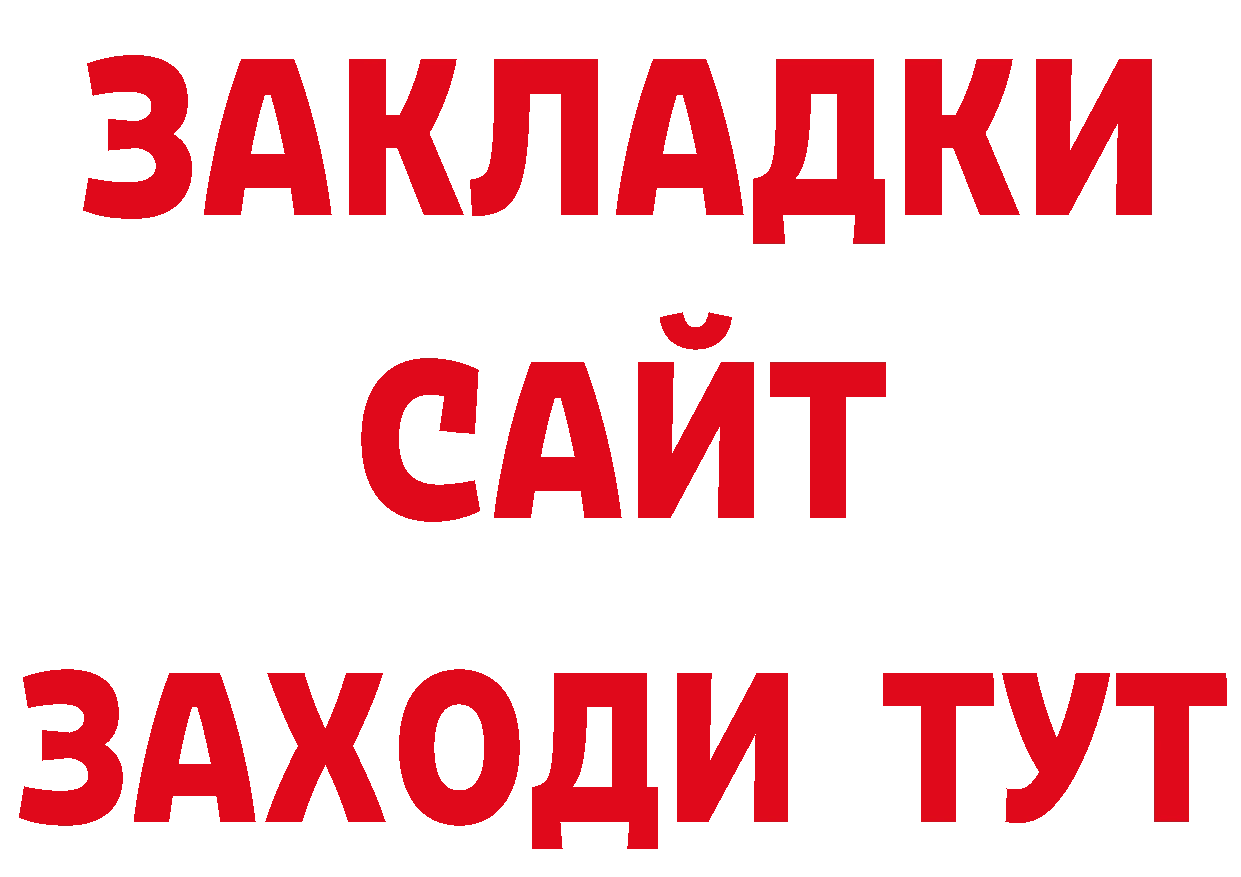 ЗАКЛАДКИ
САЙТ
ЗАХОДИ ТУТ